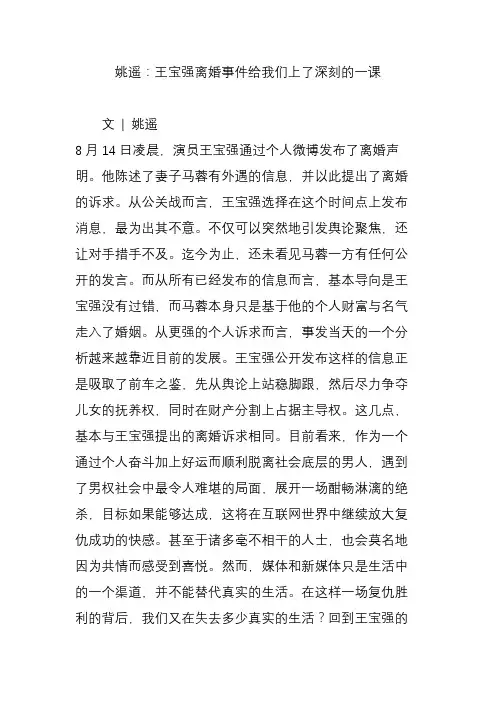 姚遥：王宝强离婚事件给我们上了深刻的一课

文 | 姚遥

8 月 14 日凌晨，演员王宝强通过个人微博发布了离婚声明。他陈述了妻子马蓉有外遇的信息，并以此提出了离婚的诉求。从公关战而言，王宝强选择在这个时间点上发布消息，最为出其不意。不仅可以突然地引发舆论聚焦，还让对手措手不及。迄今为止，还未看见马蓉一方有任何公开的发言。而从所有已经发布的信息而言，基本导向是王宝强没有过错，而马蓉本身只是基于他的个人财富与名气走入了婚姻。从更强的个人诉求而言，事发当天的一个分析越来越靠近目前的发展。王宝强公开发布这样的信息正是吸取了前车之鉴，先从舆论上站稳脚跟，然后尽力争夺儿女的抚养权，同时在财产分割上占据主导权。这几点，基本与王宝强提出的离婚诉求相同。目前看来，作为一个通过个人奋斗加上好运而顺利脱离社会底层的男人，遇到了男权社会中最令人难堪的局面，展开一场酣畅淋漓的绝杀，目标如果能够达成，这将在互联网世界中继续放大复仇成功的快感。甚至于诸多毫不相干的人士，也会莫名地因为共情而感受到喜悦。然而，媒体和新媒体只是生活中的一个渠道，并不能替代真实的生活。在这样一场复仇胜利的背后，我们又在失去多少真实的生活？回到王宝强的